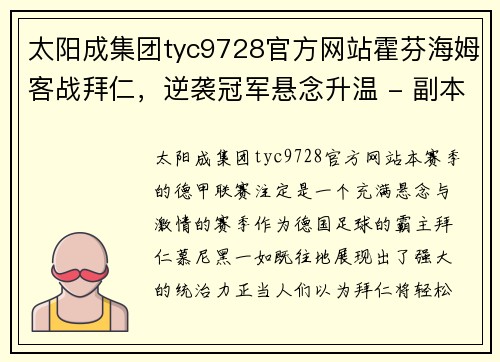 太阳成集团tyc9728官方网站霍芬海姆客战拜仁，逆袭冠军悬念升温 - 副本

太阳成集团tyc9728官方网站本赛季的德甲联赛注定是一个充满悬念与激情的赛季作为德国足球的霸主拜仁慕尼黑一如既往地展现出了强大的统治力正当人们以为拜仁将轻松